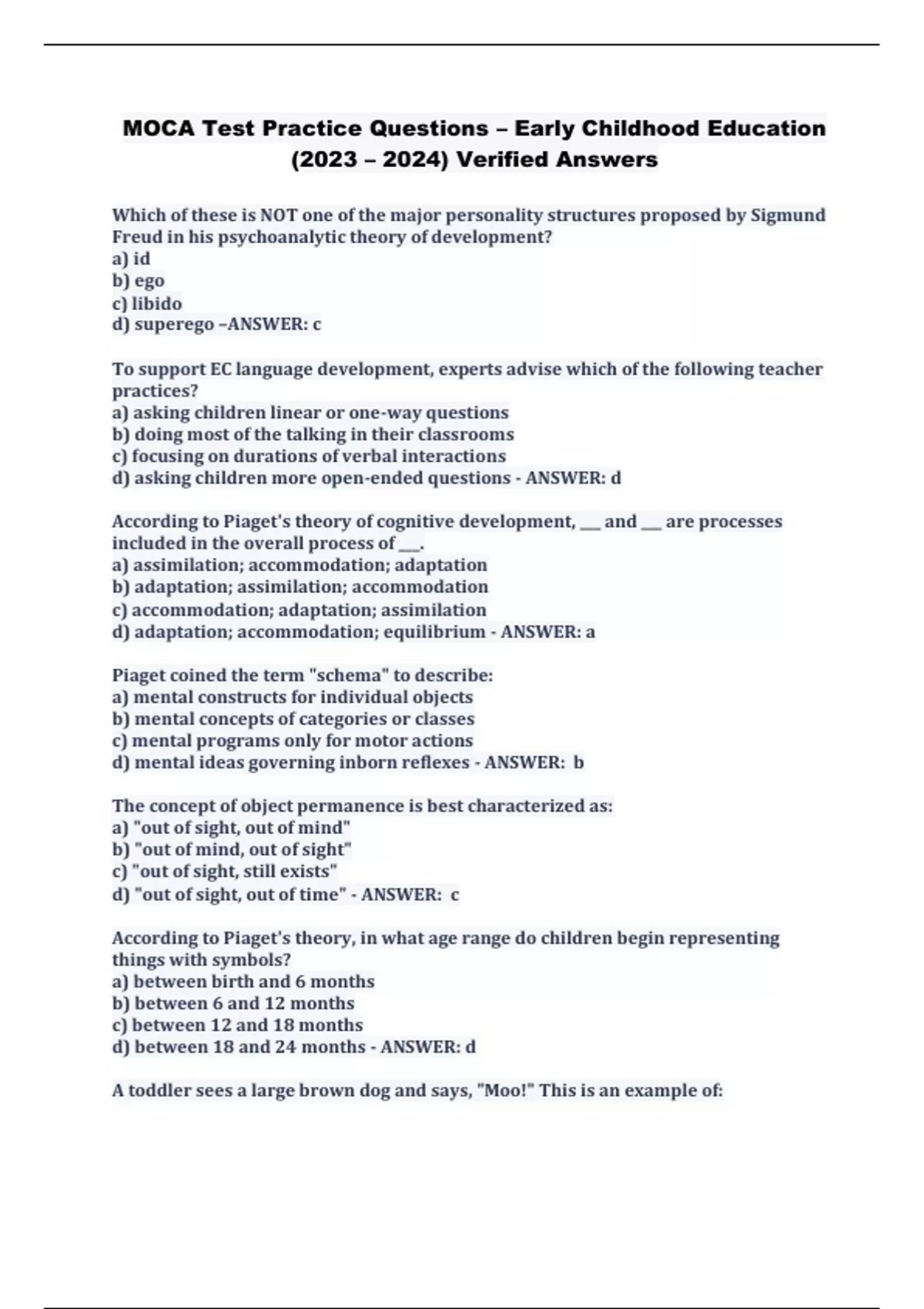 MOCA Test Practice Questions – Early Childhood Education (2023 – 2024) Verified Answers

Which of these is NOT one of the major personality structures proposed by Sigmund Freud in his psychoanalytic theory of development?
a) id
b) ego
c) libido
d) superego –ANSWER: c

To support EC language development, experts advise which of the following teacher practices?
a) asking children linear or one-way questions
b) doing most of the talking in their classrooms
c) focusing on durations of verbal interactions
d) asking children more open-ended questions - ANSWER: d

According to Piaget's theory of cognitive development, ___ and ___ are processes included in the overall process of ___.
a) assimilation; accommodation; adaptation
b) adaptation; assimilation; accommodation
c) accommodation; adaptation; assimilation
d) adaptation; accommodation; equilibrium - ANSWER: a

Piaget coined the term "schema" to describe:
a) mental constructs for individual objects
b) mental concepts of categories or classes
c) mental programs only for motor actions
d) mental ideas governing inborn reflexes - ANSWER: b

The concept of object permanence is best characterized as:
a) "out of sight, out of mind"
b) "out of mind, out of sight"
c) "out of sight, still exists"
d) "out of sight, out of time" - ANSWER: c

According to Piaget's theory, in what age range do children begin representing things with symbols?
a) between birth and 6 months
b) between 6 and 12 months
c) between 12 and 18 months
d) between 18 and 24 months - ANSWER: d

A toddler sees a large brown dog and says, "Moo!" This is an example of: